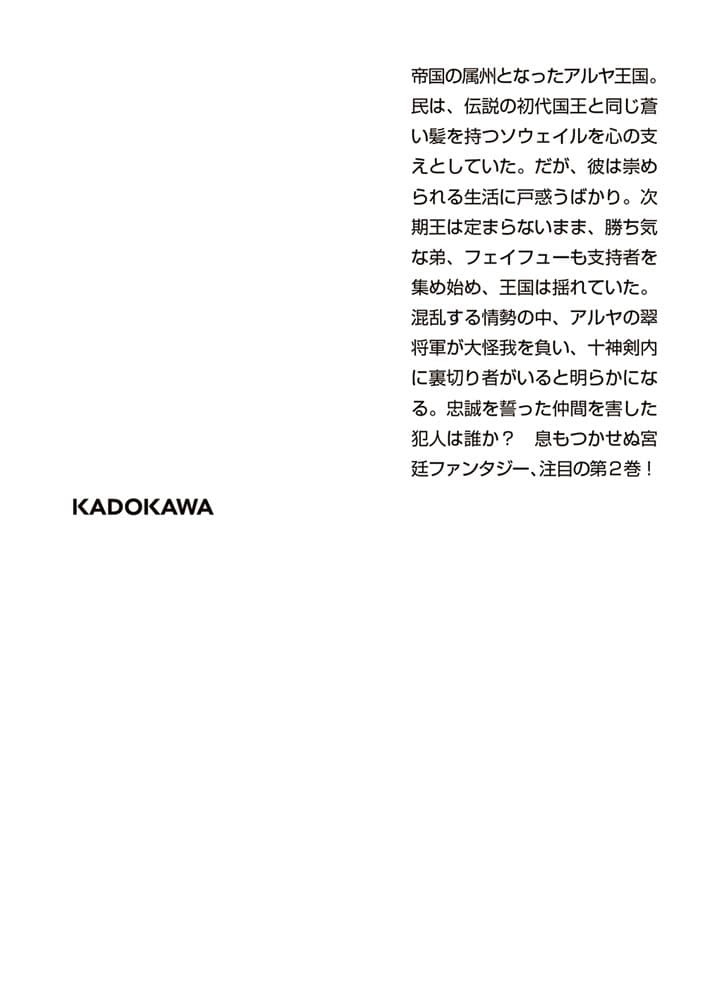 帝国の属州となったアルヤ王国。民は、伝説の初代国王と同じ蒼い髪を持つソウェイルを心の支えとしていた。だが、彼は崇められる生活に戸惑うばかり。次期王は定まらないまま、勝ち気な弟、フェイフューも支持者を集め始め、王国は揺れていた。混乱する情勢の中、アルヤの翠将軍が大怪我を負い、十神剣内に裏切り者がいると明らかになる。忠誠を誓った仲間を害した犯人は誰か？　息もつかせぬ宮廷ファンタジー、注目の第2巻！

KADOKAWA